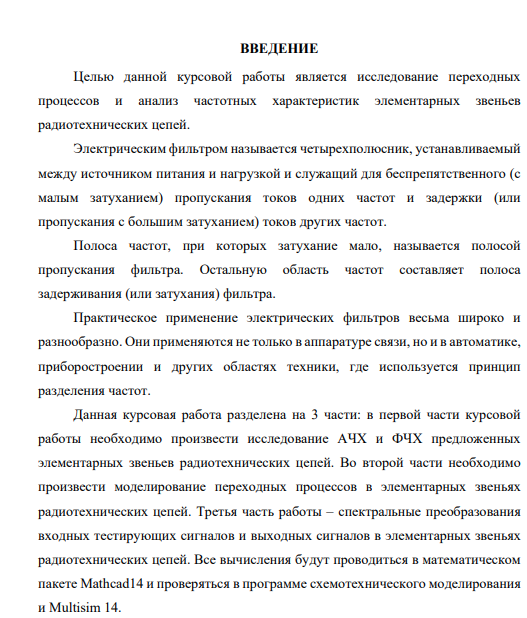 ВВЕДЕНИЕ

Целью данной курсовой работы является исследование переходных процессов и анализ частотных характеристик элементарных звеньев радиотехнических цепей.

Электрическим фильтром называется четырехполюсник, устанавливаемый между источником питания и нагрузкой и служащий для беспрепятственного (с малым затуханием) пропускания токов одних частот и задержки (или пропускания с большим затуханием) токов других частот.

Полоса частот, при которых затухание мало, называется полосой пропускания фильтра. Остальную область частот составляет полоса задерживания (или затухания) фильтра.

Практическое применение электрических фильтров весьма широко и разнообразно. Они применяются не только в аппаратуре связи, но и в автоматике, приборостроении и других областях техники, где используется принцип разделения частот.

Данная курсовая работа разделена на 3 части: в первой части курсовой работы необходимо произвести исследование АЧХ и ФЧХ предложенных элементарных звеньев радиотехнических цепей. Во второй части необходимо произвести моделирование переходных процессов в элементарных звеньях радиотехнических цепей. Третья часть работы – спектральные преобразования входных тестирующих сигналов и выходных сигналов в элементарных звеньях радиотехнических цепей. Все вычисления будут проводиться в математическом пакете Mathcad14 и проверяться в программе схемотехнического моделирования и Multisim 14.